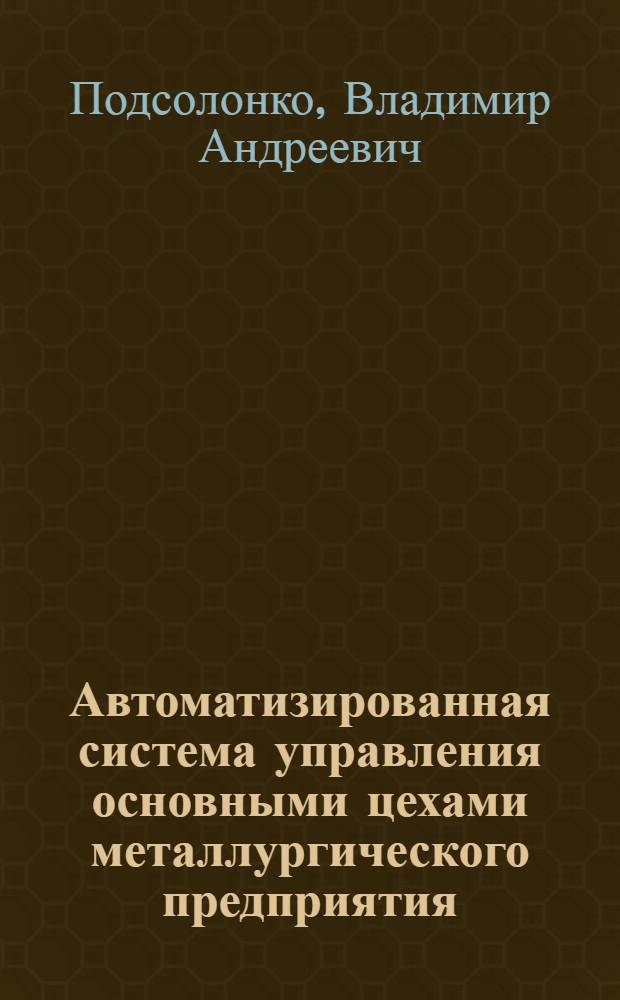 Подсолонко, Владимир Андреевич

Автоматизированная система управления основными цехами металлургического предприятия